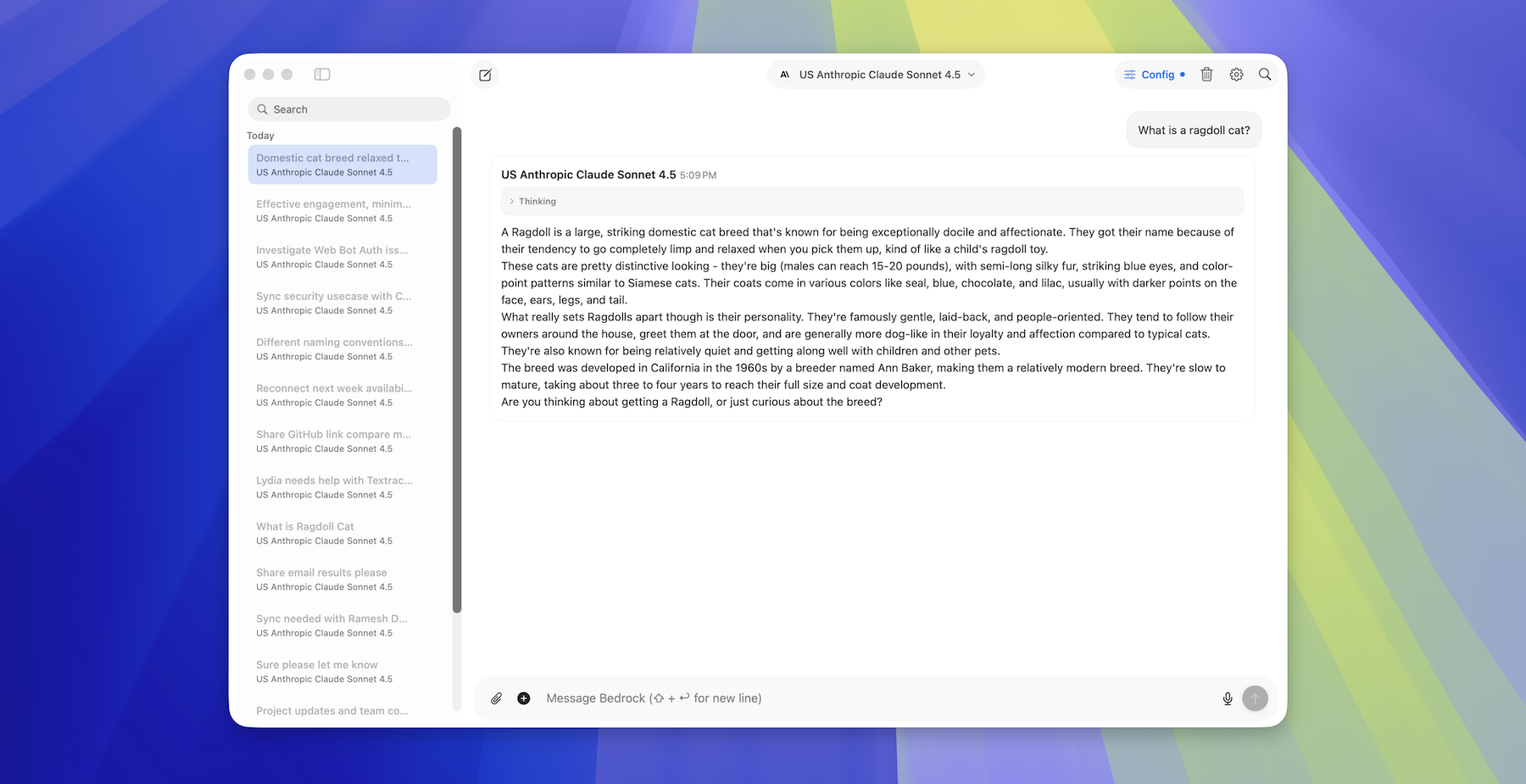 Search

Today

Domestic cat breed relaxed t...
US Anthropic Claude Sonnet 4.5

Effective engagement, minim...
US Anthropic Claude Sonnet 4.5

Investigate Web Bot Auth iss...
US Anthropic Claude Sonnet 4.5

Sync security usecase with C...
US Anthropic Claude Sonnet 4.5

Different naming conventions...
US Anthropic Claude Sonnet 4.5

Reconnect next week availabi...
US Anthropic Claude Sonnet 4.5

Share GitHub link compare m...
US Anthropic Claude Sonnet 4.5

Lydia needs help with Textrac...
US Anthropic Claude Sonnet 4.5

What is Ragdoll Cat
US Anthropic Claude Sonnet 4.5

Share email results please
US Anthropic Claude Sonnet 4.5

Sync needed with Ramesh D...
US Anthropic Claude Sonnet 4.5

Sure please let me know
US Anthropic Claude Sonnet 4.5

Project updates and team co...

US Anthropic Claude Sonnet 4.5

Config

What is a ragdoll cat?

US Anthropic Claude Sonnet 4.5 5:09 PM

Thinking

A Ragdoll is a large, striking domestic cat breed that's known for being exceptionally docile and affectionate. They got their name because of their tendency to go completely limp and relaxed when you pick them up, kind of like a child's ragdoll toy.
These cats are pretty distinctive looking - they're big (males can reach 15-20 pounds), with semi-long silky fur, striking blue eyes, and color-point patterns similar to Siamese cats. Their coats come in various colors like seal, blue, chocolate, and lilac, usually with darker points on the face, ears, legs, and tail.
What really sets Ragdolls apart though is their personality. They're famously gentle, laid-back, and people-oriented. They tend to follow their owners around the house, greet them at the door, and are generally more dog-like in their loyalty and affection compared to typical cats. They're also known for being relatively quiet and getting along well with children and other pets.
The breed was developed in California in the 1960s by a breeder named Ann Baker, making them a relatively modern breed. They're slow to mature, taking about three to four years to reach their full size and coat development.
Are you thinking about getting a Ragdoll, or just curious about the breed?

Message Bedrock (⇧ + ↩ for new line)